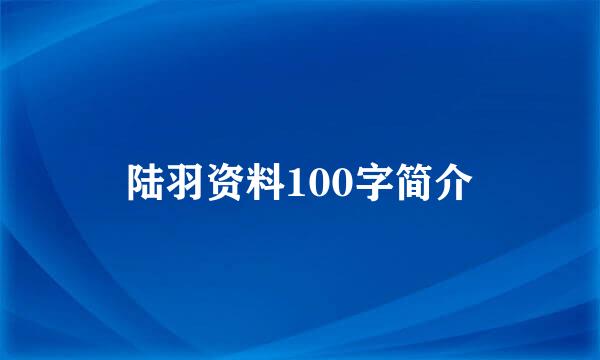 陆羽资料100字简介